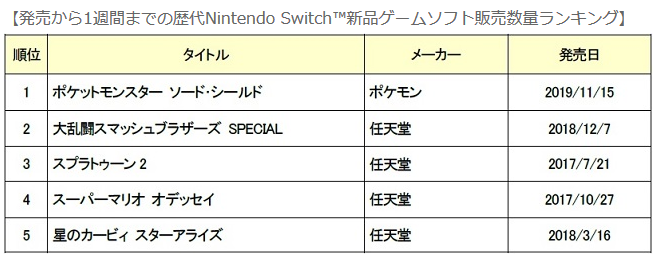 【発売から1週間までの歴代Nintendo Switch™新品ゲームソフト販売数量ランキング】

| 順位 | タイトル | メーカー | 発売日 |
|---|---|---|---|
| 1 | ポケットモンスター ソード・シールド | ポケモン | 2019/11/15 |
| 2 | 大乱闘スマッシュブラザーズ SPECIAL | 任天堂 | 2018/12/7 |
| 3 | スプラトゥーン 2 | 任天堂 | 2017/7/21 |
| 4 | スーパーマリオ オデッセイ | 任天堂 | 2017/10/27 |
| 5 | 星のカービィ スターアライズ | 任天堂 | 2018/3/16 |